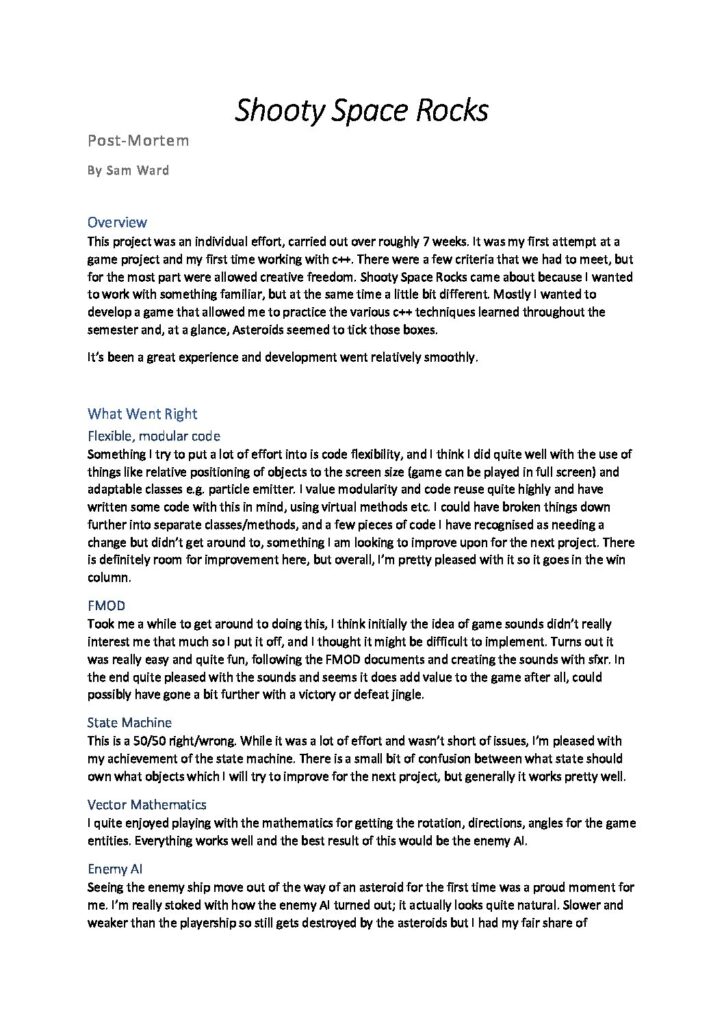 Shooty Space Rocks

Post-Mortem

By Sam Ward

Overview

This project was an individual effort, carried out over roughly 7 weeks. It was my first attempt at a game project and my first time working with c++. There were a few criteria that we had to meet, but for the most part were allowed creative freedom. Shooty Space Rocks came about because I wanted to work with something familiar, but at the same time a little bit different. Mostly I wanted to develop a game that allowed me to practice the various c++ techniques learned throughout the semester and, at a glance, Asteroids seemed to tick those boxes.

It's been a great experience and development went relatively smoothly.

What Went Right

Flexible, modular code

Something I try to put a lot of effort into is code flexibility, and I think I did quite well with the use of things like relative positioning of objects to the screen size (game can be played in full screen) and adaptable classes e.g. particle emitter. I value modularity and code reuse quite highly and have written some code with this in mind, using virtual methods etc. I could have broken things down further into separate classes/methods, and a few pieces of code I have recognised as needing a change but didn't get around to, something I am looking to improve upon for the next project. There is definitely room for improvement here, but overall, I'm pretty pleased with it so it goes in the win column.

FMOD

Took me a while to get around to doing this, I think initially the idea of game sounds didn't really interest me that much so I put it off, and I thought it might be difficult to implement. Turns out it was really easy and quite fun, following the FMOD documents and creating the sounds with sfxr. In the end quite pleased with the sounds and seems it does add value to the game after all, could possibly have gone a bit further with a victory or defeat jingle.

State Machine

This is a 50/50 right/wrong. While it was a lot of effort and wasn't short of issues, I'm pleased with my achievement of the state machine. There is a small bit of confusion between what state should own what objects which I will try to improve for the next project, but generally it works pretty well.

Vector Mathematics

I quite enjoyed playing with the mathematics for getting the rotation, directions, angles for the game entities. Everything works well and the best result of this would be the enemy AI.

Enemy AI

Seeing the enemy ship move out of the way of an asteroid for the first time was a proud moment for me. I'm really stoked with how the enemy AI turned out; it actually looks quite natural. Slower and weaker than the playership so still gets destroyed by the asteroids but I had my fair share of